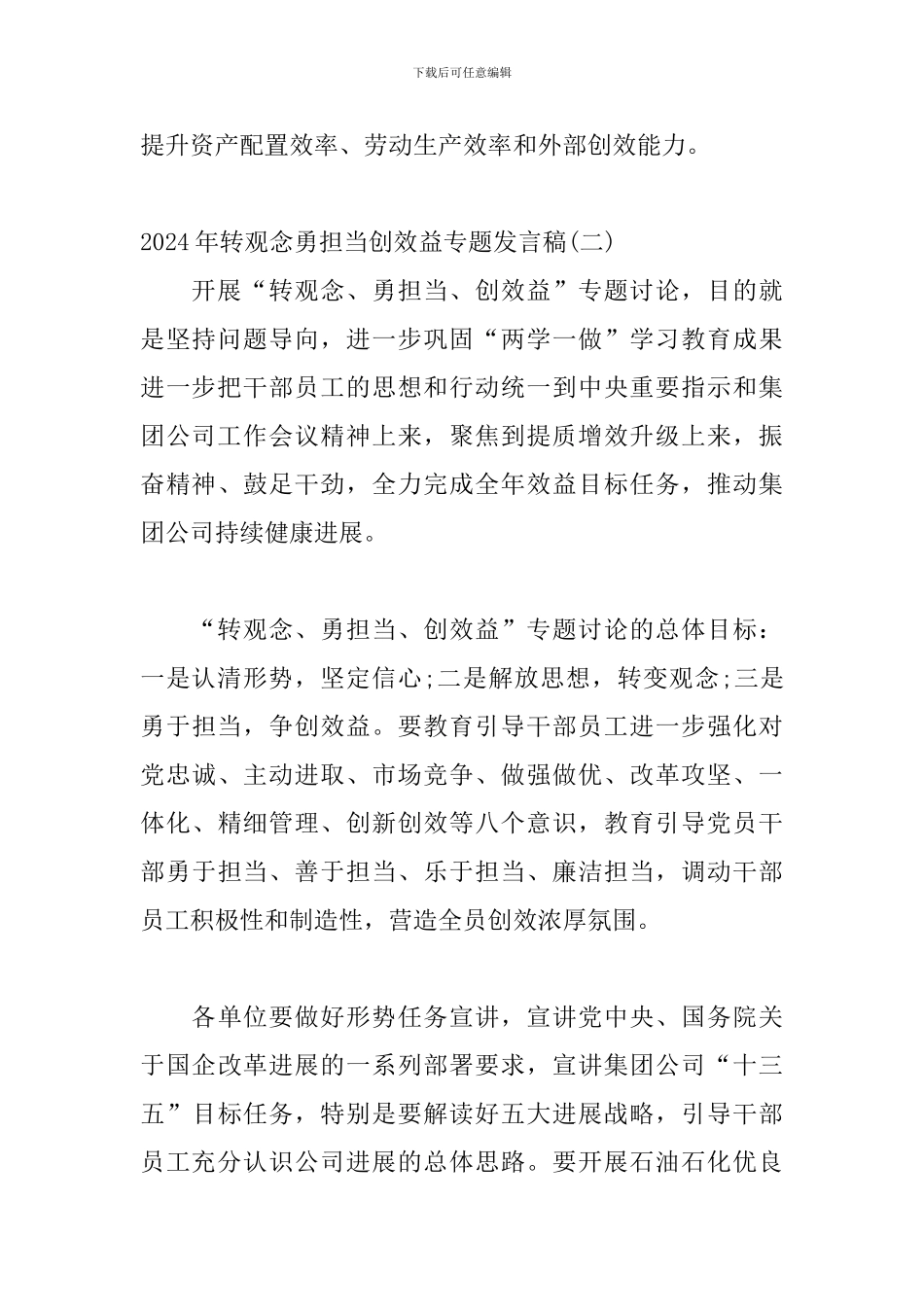 下载后可任意编辑

提升资产配置效率、劳动生产效率和外部创效能力。

2024年转观念勇担当创效益专题发言稿(二)

开展“转观念、勇担当、创效益”专题讨论，目的就是坚持问题导向，进一步巩固“两学一做”学习教育成果进一步把干部员工的思想和行动统一到中央重要指示和集团公司工作会议精神上来，聚焦到提质增效升级上来，振奋精神、鼓足干劲，全力完成全年效益目标任务，推动集团公司持续健康进展。

“转观念、勇担当、创效益”专题讨论的总体目标：一是认清形势，坚定信心;二是解放思想，转变观念;三是勇于担当，争创效益。要教育引导干部员工进一步强化对党忠诚、主动进取、市场竞争、做强做优、改革攻坚、一体化、精细管理、创新创效等八个意识，教育引导党员干部勇于担当、善于担当、乐于担当、廉洁担当，调动干部员工积极性和制造性，营造全员创效浓厚氛围。

各单位要做好形势任务宣讲，宣讲党中央、国务院关于国企改革进展的一系列部署要求，宣讲集团公司“十三五”目标任务，特别是要解读好五大进展战略，引导干部员工充分认识公司进展的总体思路。要开展石油石化优良